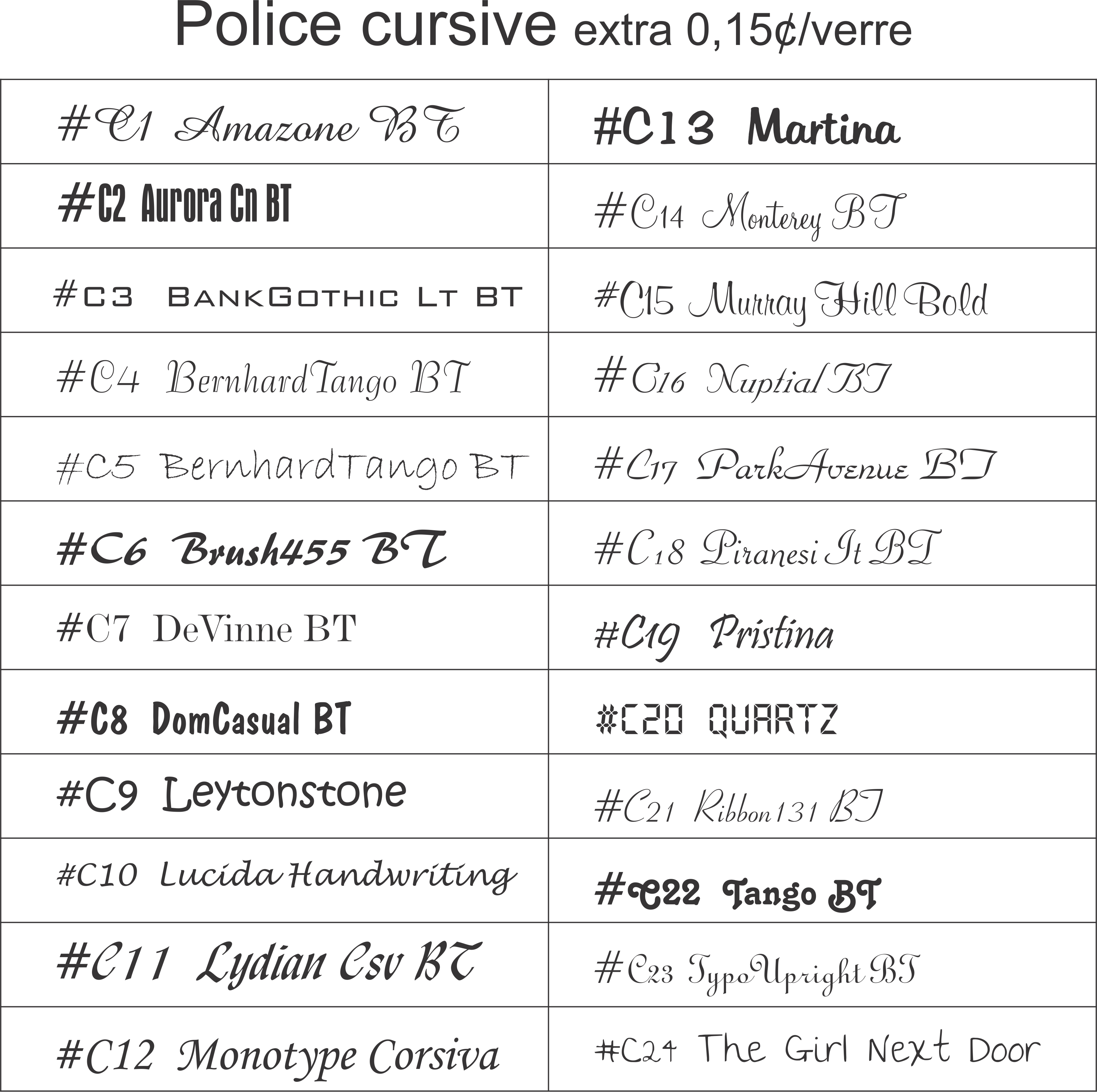 Police cursive extra 0,15¢/verre

| | |
|---|---|
| #C1 Amazone BT | #C13 Martina |
| #C2 Aurora Cn BT | #C14 Monterey BT |
| #C3 BANKGOTHIC LT BT | #C15 Murray Hill Bold |
| #C4 BernhardTango BT | #C16 Nuptial BT |
| #C5 BernhardTango BT | #C17 ParkAvenue BT |
| #C6 Brush455 BT | #C18 Piranesi It BT |
| #C7 DeVinne BT | #C19 Pristina |
| #C8 DomCasual BT | #C20 QUARTZ |
| #C9 Leytonstone | #C21 Ribbon131 BT |
| #C10 Lucida Handwriting | #C22 Tango BT |
| #C11 Lydian Csv BT | #C23 TypoUpright BT |
| #C12 Monotype Corsiva | #C24 The Girl Next Door |